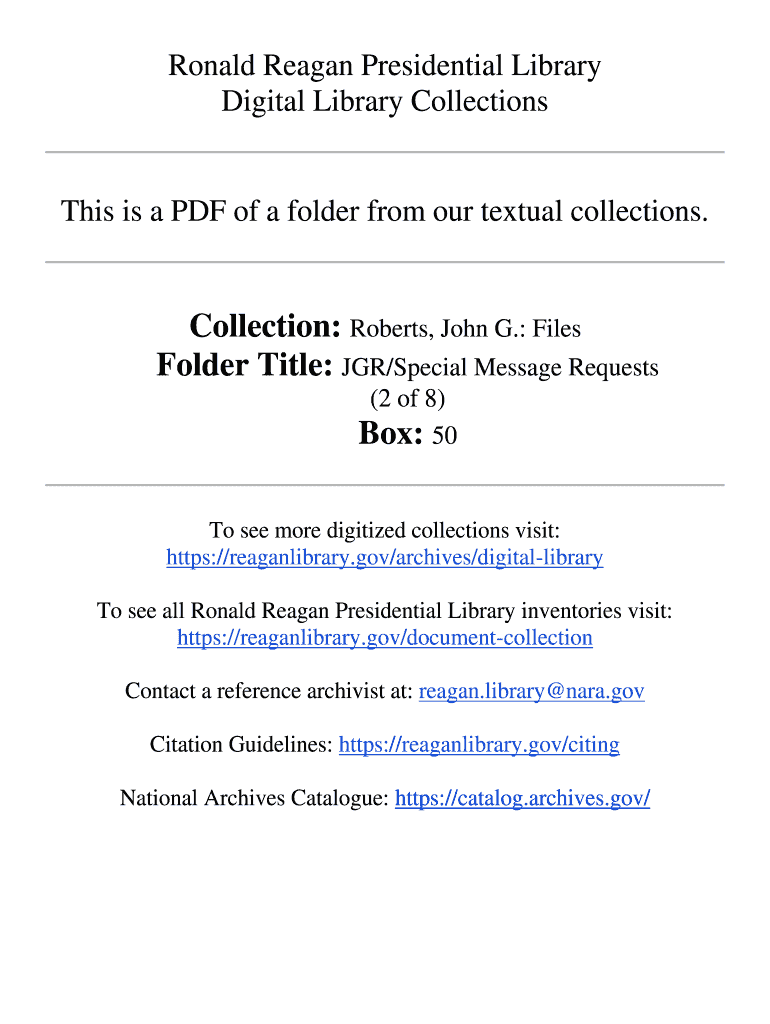 Ronald Reagan Presidential Library
Digital Library Collections

This is a PDF of a folder from our textual collections.

Collection: Roberts, John G.: Files
Folder Title: JGR/Special Message Requests
(2 of 8)
Box: 50

To see more digitized collections visit:
https://reaganlibrary.gov/archives/digital-library

To see all Ronald Reagan Presidential Library inventories visit:
https://reaganlibrary.gov/document-collection

Contact a reference archivist at: reagan.library@nara.gov

Citation Guidelines: https://reaganlibrary.gov/citing

National Archives Catalogue: https://catalog.archives.gov/